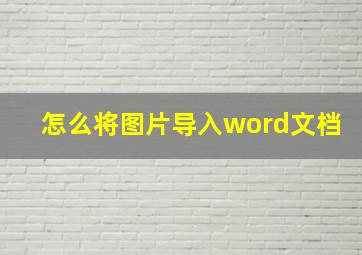 怎么将图片导入word文档